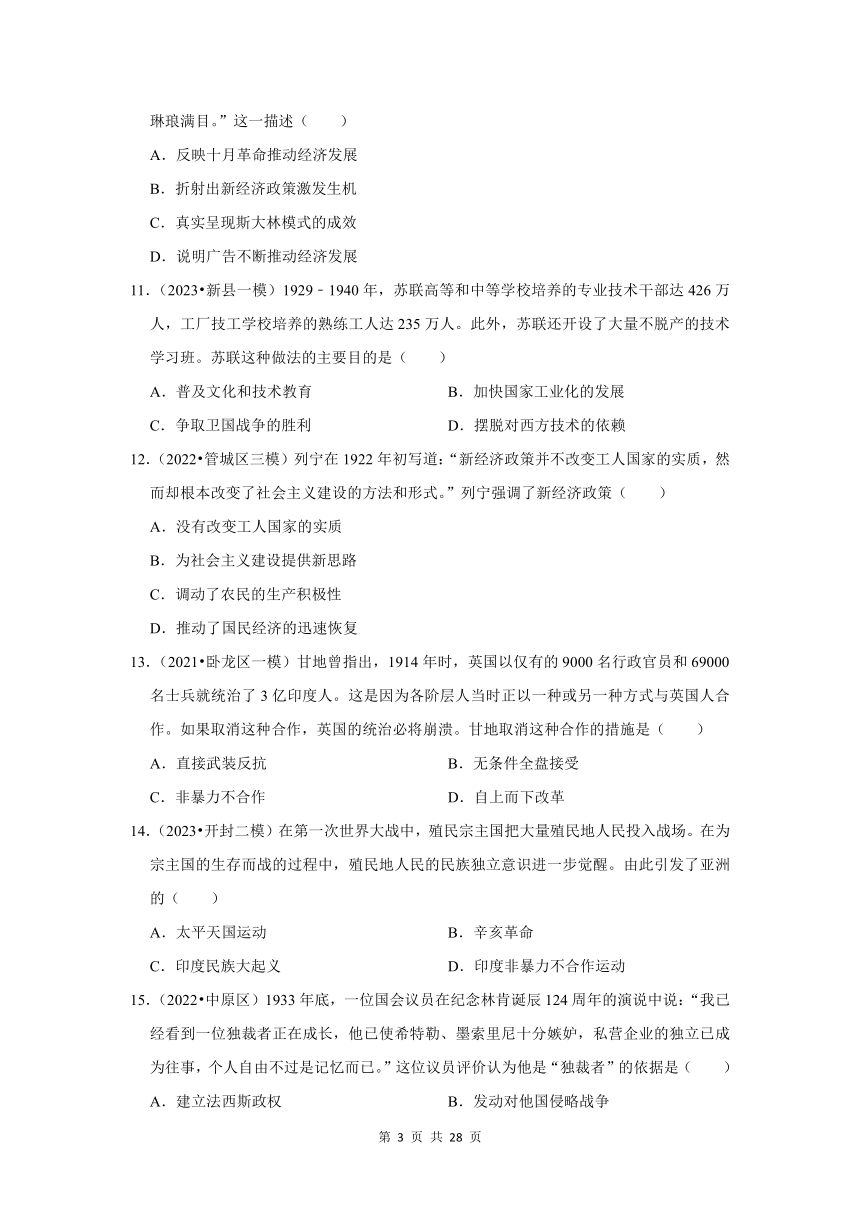 琳琅满目。”这一描述（　　）

A．反映十月革命推动经济发展

B．折射出新经济政策激发生机

C．真实呈现斯大林模式的成效

D．说明广告不断推动经济发展

11．（2023•新县一模）1929﹣1940 年，苏联高等和中等学校培养的专业技术干部达 426 万人，工厂技工学校培养的熟练工人达 235 万人。此外，苏联还开设了大量不脱产的技术学习班。苏联这种做法的主要目的是（　　）

A．普及文化和技术教育

B．加快国家工业化的发展

C．争取卫国战争的胜利

D．摆脱对西方技术的依赖

12．（2022•管城区三模）列宁在 1922 年初写道：“新经济政策并不改变工人国家的实质，然而却根本改变了社会主义建设的方法和形式。”列宁强调了新经济政策（　　）

A．没有改变工人国家的实质

B．为社会主义建设提供新思路

C．调动了农民的生产积极性

D．推动了国民经济的迅速恢复

13．（2021•卧龙区一模）甘地曾指出，1914 年时，英国以仅有的 9000 名行政官员和 69000 名士兵就统治了 3 亿印度人。这是因为各阶层人当时正以一种或另一种方式与英国人合作。如果取消这种合作，英国的统治必将崩溃。甘地取消这种合作的措施是（　　）

A．直接武装反抗

B．无条件全盘接受

C．非暴力不合作

D．自上而下改革

14．（2023•开封二模）在第一次世界大战中，殖民宗主国把大量殖民地人民投入战场。在为宗主国的生存而战的过程中，殖民地人民的民族独立意识进一步觉醒。由此引发了亚洲的（　　）

A．太平天国运动

B．辛亥革命

C．印度民族大起义

D．印度非暴力不合作运动

15．（2022•中原区）1933 年底，一位国会议员在纪念林肯诞辰 124 周年的演说中说：“我已经看到一位独裁者正在成长，他已使希特勒、墨索里尼十分嫉妒，私营企业的独立已成为往事，个人自由不过是记忆而已。”这位议员评价认为他是“独裁者”的依据是（　　）

A．建立法西斯政权

B．发动对他国侵略战争

第 3 页 共 28 页